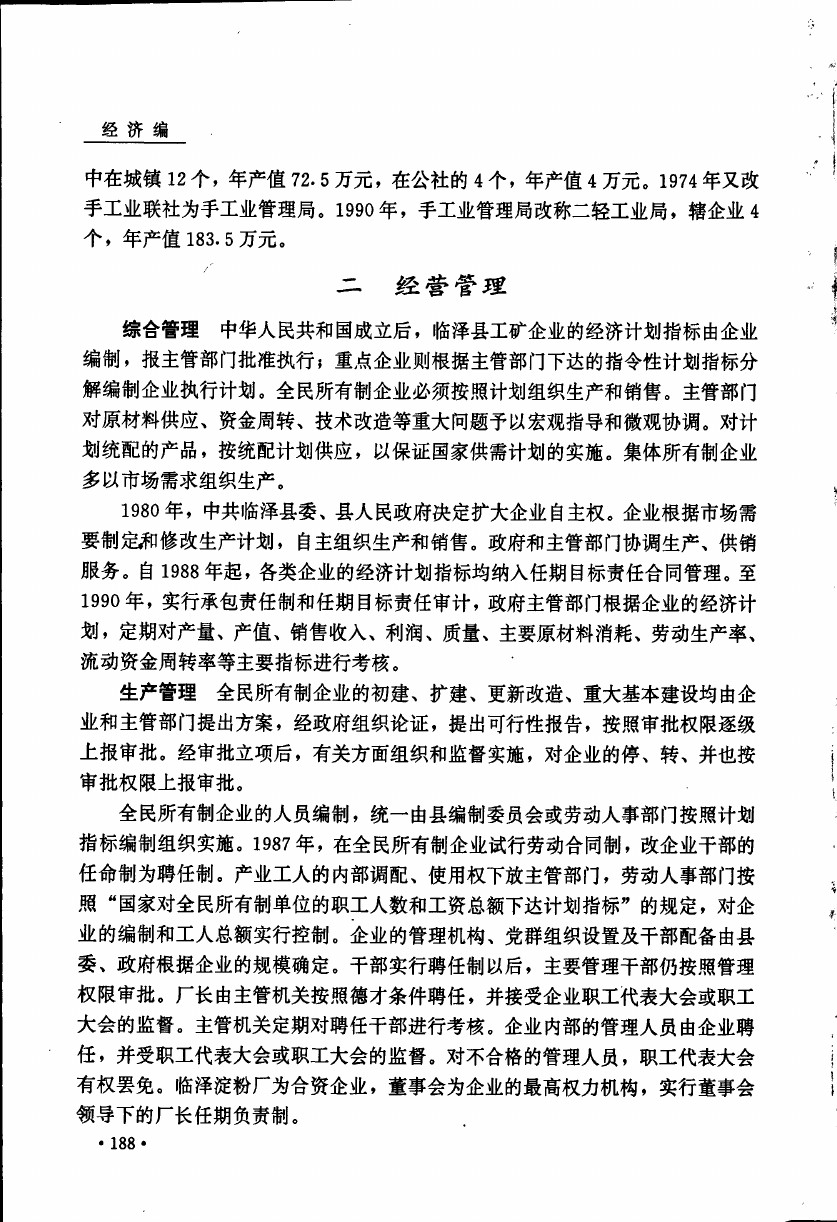 经济编

中在城镇12个，年产值72.5万元，在公社的4个，年产值4万元。1974年又改手工业联社为手工业管理局。1990年，手工业管理局改称二轻工业局，辖企业4个，年产值183.5万元。

二　经营管理

综合管理　中华人民共和国成立后，临泽县工矿企业的经济计划指标由企业编制，报主管部门批准执行；重点企业则根据主管部门下达的指令性计划指标分解编制企业执行计划。全民所有制企业必须按照计划组织生产和销售。主管部门对原材料供应、资金周转、技术改造等重大问题予以宏观指导和微观协调。对计划统配的产品，按统配计划供应，以保证国家供需计划的实施。集体所有制企业多以市场需求组织生产。

1980年，中共临泽县委、县人民政府决定扩大企业自主权。企业根据市场需要制定和修改生产计划，自主组织生产和销售。政府和主管部门协调生产、供销服务。自1988年起，各类企业的经济计划指标均纳入任期目标责任合同管理。至1990年，实行承包责任制和任期目标责任审计，政府主管部门根据企业的经济计划，定期对产量、产值、销售收入、利润、质量、主要原材料消耗、劳动生产率、流动资金周转率等主要指标进行考核。

生产管理　全民所有制企业的初建、扩建、更新改造、重大基本建设均由企业和主管部门提出方案，经政府组织论证，提出可行性报告，按照审批权限逐级上报审批。经审批立项后，有关方面组织和监督实施，对企业的停、转、并也按审批权限上报审批。

全民所有制企业的人员编制，统一由县编制委员会或劳动人事部门按照计划指标编制组织实施。1987年，在全民所有制企业试行劳动合同制，改企业干部的任命制为聘任制。产业工人的内部调配、使用权下放主管部门，劳动人事部门按照“国家对全民所有制单位的职工人数和工资总额下达计划指标”的规定，对企业的编制和工人总额实行控制。企业的管理机构、党群组织设置及干部配备由县委、政府根据企业的规模确定。干部实行聘任制以后，主要管理干部仍按照管理权限审批。厂长由主管机关按照德才条件聘任，并接受企业职工代表大会或职工大会的监督。主管机关定期对聘任干部进行考核。企业内部的管理人员由企业聘任，并受职工代表大会或职工大会的监督。对不合格的管理人员，职工代表大会有权罢免。临泽淀粉厂为合资企业，董事会为企业的最高权力机构，实行董事会领导下的厂长任期负责制。

·188·